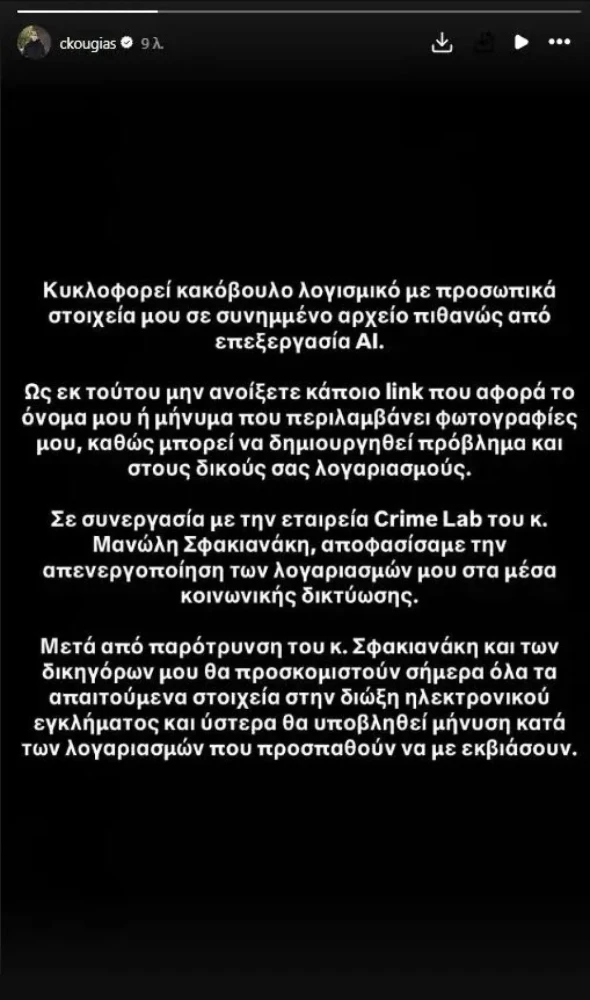 ckougias 9 λ.

Κυκλοφορεί κακόβουλο λογισμικό με προσωπικά στοιχεία μου σε συνημμένο αρχείο πιθανώς από επεξεργασία AI.

Ως εκ τούτου μην ανοίξετε κάποιο link που αφορά το όνομα μου ή μήνυμα που περιλαμβάνει φωτογραφίες μου, καθώς μπορεί να δημιουργηθεί πρόβλημα και στους δικούς σας λογαριασμούς.

Σε συνεργασία με την εταιρεία Crime Lab του κ. Μανώλη Σφακιανάκη, αποφασίσαμε την απενεργοποίηση των λογαριασμών μου στα μέσα κοινωνικής δικτύωσης.

Μετά από παρότρυνση του κ. Σφακιανάκη και των δικηγόρων μου θα προσκομιστούν σήμερα όλα τα απαιτούμενα στοιχεία στην δίωξη ηλεκτρονικού εγκλήματος και ύστερα θα υποβληθεί μήνυση κατά των λογαριασμών που προσπαθούν να με εκβιάσουν.